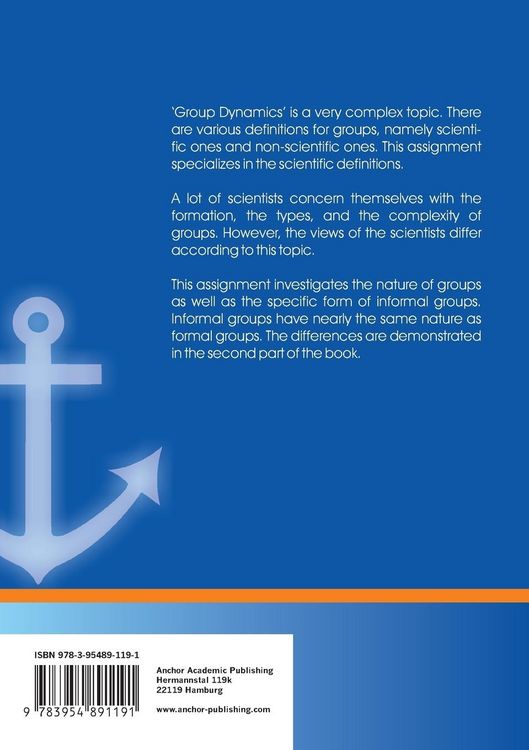 'Group Dynamics' is a very complex topic. There are various definitions for groups, namely scientific ones and non-scientific ones. This assignment specializes in the scientific definitions.

A lot of scientists concern themselves with the formation, the types, and the complexity of groups. However, the views of the scientists differ according to this topic.

This assignment investigates the nature of groups as well as the specific form of informal groups. Informal groups have nearly the same nature as formal groups. The differences are demonstrated in the second part of the book.

ISBN 978-3-95489-119-1

9 783954 891191

Anchor Academic Publishing
Hermannstal 119k
22119 Hamburg

www.anchor-publishing.com